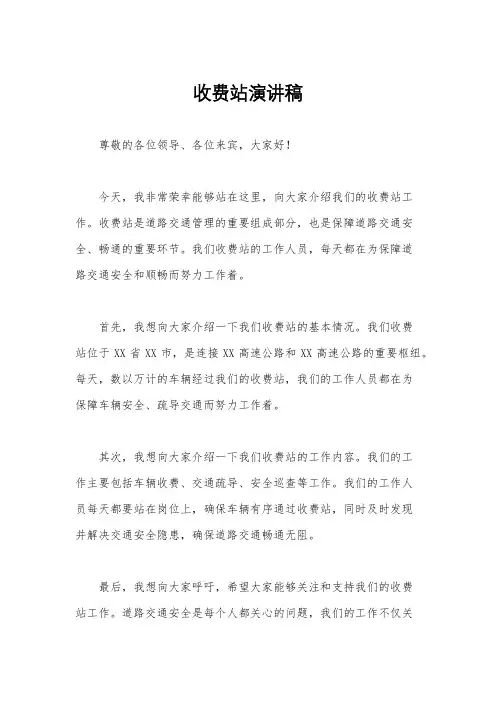 收费站演讲稿

尊敬的各位领导、各位来宾，大家好！

今天，我非常荣幸能够站在这里，向大家介绍我们的收费站工作。收费站是道路交通管理的重要组成部分，也是保障道路交通安全、畅通的重要环节。我们收费站的工作人员，每天都在为保障道路交通安全和顺畅而努力工作着。

首先，我想向大家介绍一下我们收费站的基本情况。我们收费站位于 XX 省 XX 市，是连接 XX 高速公路和 XX 高速公路的重要枢纽。每天，数以万计的车辆经过我们的收费站，我们的工作人员都在为保障车辆安全、疏导交通而努力工作着。

其次，我想向大家介绍一下我们收费站的工作内容。我们的工作主要包括车辆收费、交通疏导、安全巡查等工作。我们的工作人员每天都要站在岗位上，确保车辆有序通过收费站，同时及时发现并解决交通安全隐患，确保道路交通畅通无阻。

最后，我想向大家呼吁，希望大家能够关注和支持我们的收费站工作。道路交通安全是每个人都关心的问题，我们的工作不仅关